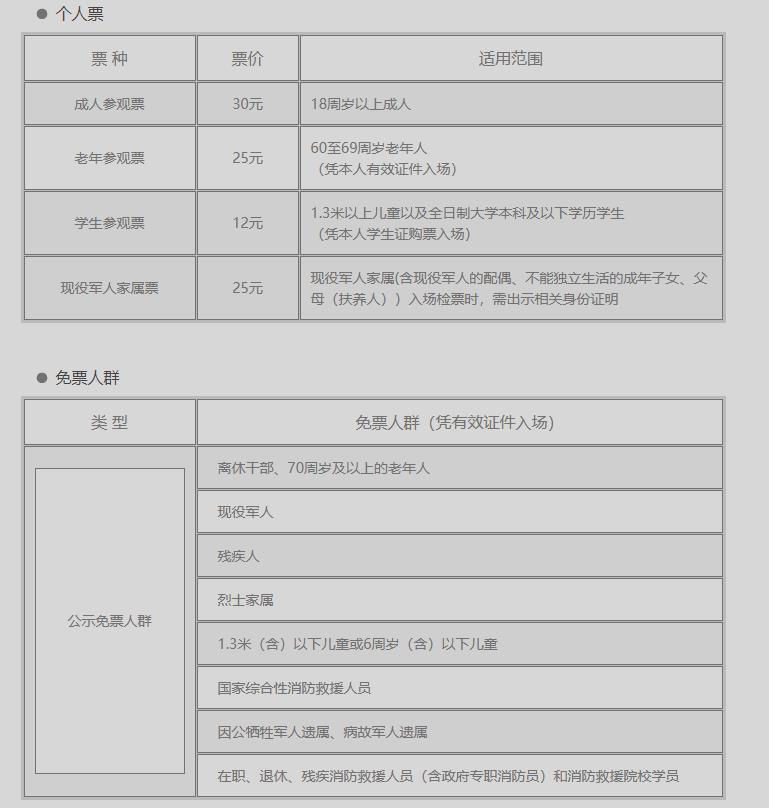 ● 个人票

| 票 种 | 票价 | 适用范围 |
|---|---|---|
| 成人参观票 | 30元 | 18周岁以上成人 |
| 老年参观票 | 25元 | 60至69周岁老年人（凭本人有效证件入场） |
| 学生参观票 | 12元 | 1.3米以上儿童以及全日制大学本科及以下学历学生（凭本人学生证购票入场） |
| 现役军人家属票 | 25元 | 现役军人家属(含现役军人的配偶、不能独立生活的成年子女、父母（扶养人））入场检票时，需出示相关身份证明 |

● 免票人群

| 类 型 | 免票人群（凭有效证件入场） |
|---|---|
| 公示免票人群 | 离休干部、70周岁及以上的老年人 |
| | 现役军人 |
| | 残疾人 |
| | 烈士家属 |
| | 1.3米（含）以下儿童或6周岁（含）以下儿童 |
| | 国家综合性消防救援人员 |
| | 因公牺牲军人遗属、病故军人遗属 |
| | 在职、退休、残疾消防救援人员（含政府专职消防员）和消防救援院校学员 |